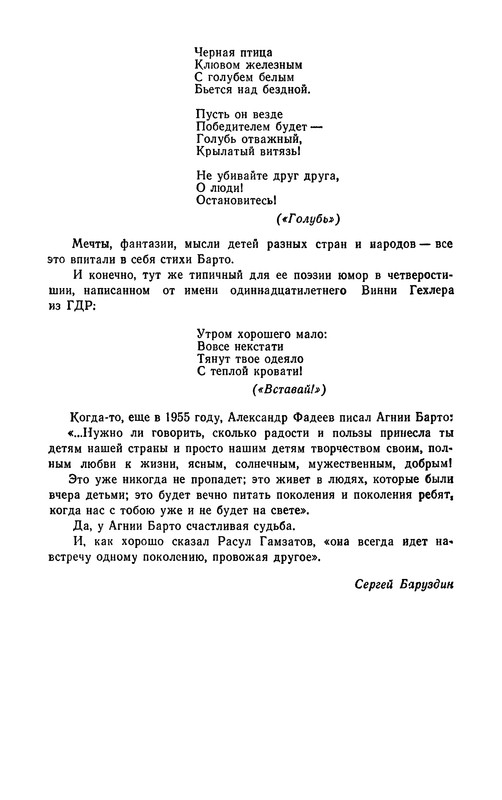 Черная птица
Клювом железным
С голубем белым
Бьется над бездной.

Пусть он везде
Победителем будет —
Голубь отважный,
Крылатый витязь!

Не убивайте друг друга,
О люди!
Остановитесь!

(«Голубь»)

Мечты, фантазии, мысли детей разных стран и народов — все это впитали в себя стихи Барто.

И конечно, тут же типичный для ее поэзии юмор в четверостишии, написанном от имени одиннадцатилетнего Винни Гехлера из ГДР:

Утром хорошего мало:
Вовсе некстати
Тянут твое одеяло
С теплой кровати!

(«Вставай!»)

Когда-то, еще в 1955 году, Александр Фадеев писал Агнии Барто: «...Нужно ли говорить, сколько радости и пользы принесла ты детям нашей страны и просто нашим детям творчеством своим, полным любви к жизни, ясным, солнечным, мужественным, добрым!

Это уже никогда не пропадет; это живет в людях, которые были вчера детьми; это будет вечно питать поколения и поколения ребят, когда нас с тобою уже и не будет на свете».

Да, у Агнии Барто счастливая судьба.

И, как хорошо сказал Расул Гамзатов, «она всегда идет навстречу одному поколению, провожая другое».

Сергей Баруздин